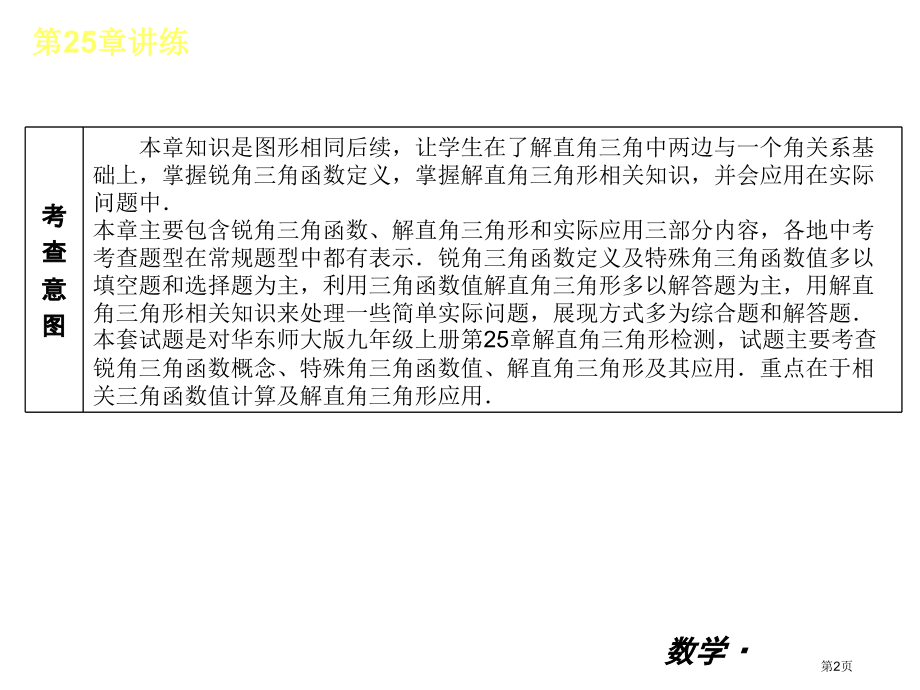 第25章讲练

| 考查意图 | 本章知识是图形相同后续，让学生在了解直角三角中两边与一个角关系基础上，掌握锐角三角函数定义，掌握解直角三角形相关知识，并会应用在实际问题中．本章主要包含锐角三角函数、解直角三角形和实际应用三部分内容，各地中考考查题型在常规题型中都有表示．锐角三角函数定义及特殊角三角函数值多以填空题和选择题为主，利用三角函数值解直角三角形多以解答题为主，用解直角三角形相关知识来处理一些简单实际问题，展现方式多为综合题和解答题．本套试题是对华东师大版九年级上册第25章解直角三角形检测，试题主要考查锐角三角函数概念、特殊角三角函数值、解直角三角形及其应用．重点在于相关三角函数值计算及解直角三角形应用． |
|---|---|

数学·

第2页